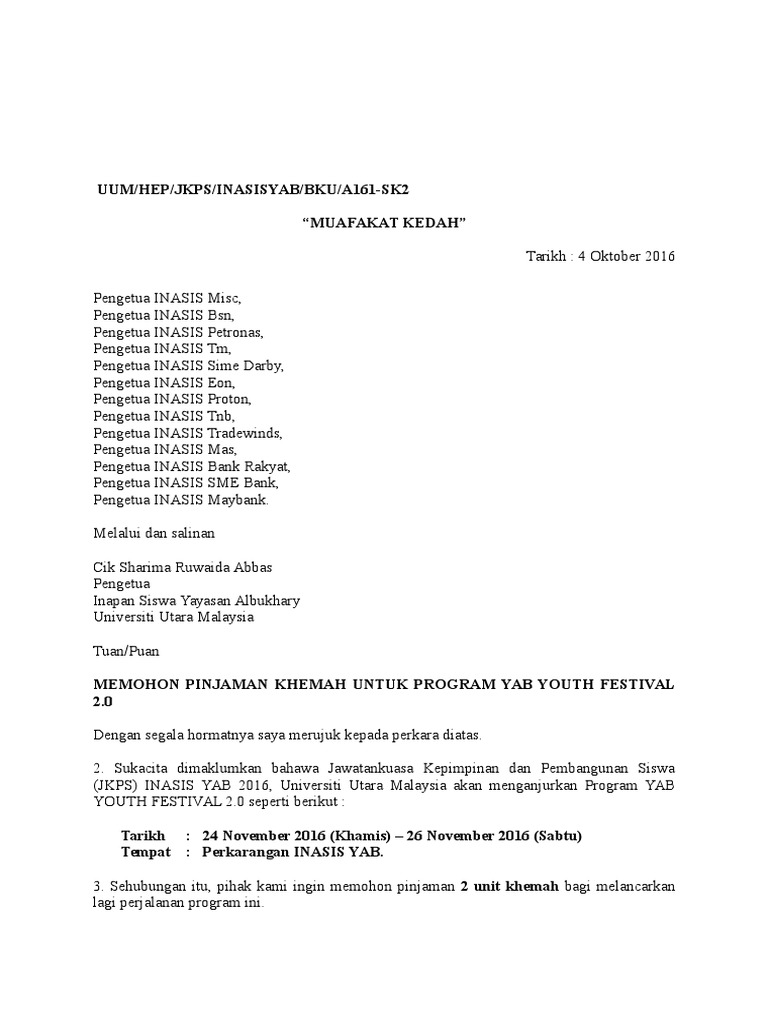 UUM/HEP/JKPS/INASISYAB/BKU/A161-SK2

“MUAFAKAT KEDAH”

Tarikh : 4 Oktober 2016

Pengetua INASIS Misc,
Pengetua INASIS Bsn,
Pengetua INASIS Petronas,
Pengetua INASIS Tm,
Pengetua INASIS Sime Darby,
Pengetua INASIS Eon,
Pengetua INASIS Proton,
Pengetua INASIS Tnb,
Pengetua INASIS Tradewinds,
Pengetua INASIS Mas,
Pengetua INASIS Bank Rakyat,
Pengetua INASIS SME Bank,
Pengetua INASIS Maybank.

Melalui dan salinan

Cik Sharima Ruwaida Abbas
Pengetua
Inapan Siswa Yayasan Albukhary
Universiti Utara Malaysia

Tuan/Puan

MEMOHON PINJAMAN KHEMAH UNTUK PROGRAM YAB YOUTH FESTIVAL 2.0

Dengan segala hormatnya saya merujuk kepada perkara diatas.

2. Sukacita dimaklumkan bahawa Jawatankuasa Kepimpinan dan Pembangunan Siswa (JKPS) INASIS YAB 2016, Universiti Utara Malaysia akan menganjurkan Program YAB YOUTH FESTIVAL 2.0 seperti berikut :

Tarikh : 24 November 2016 (Khamis) – 26 November 2016 (Sabtu)
Tempat : Perkarangan INASIS YAB.

3. Sehubungan itu, pihak kami ingin memohon pinjaman 2 unit khemah bagi melancarkan lagi perjalanan program ini.